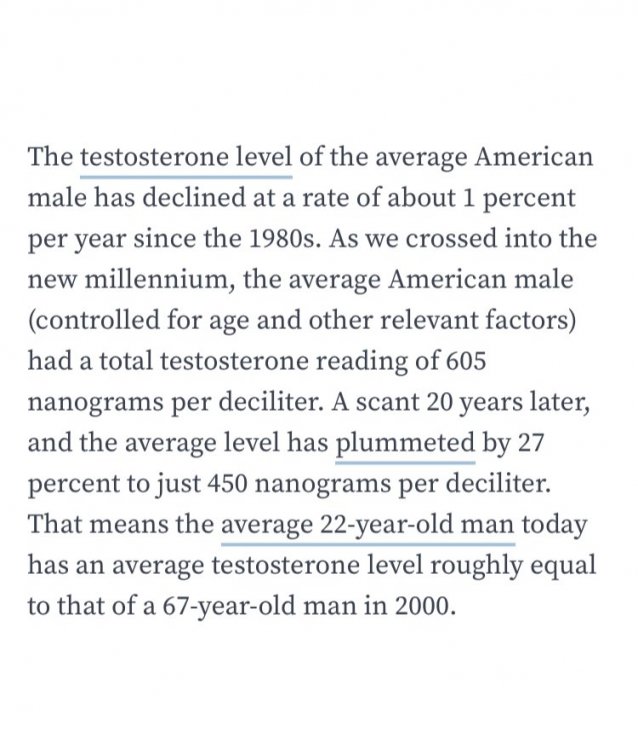 The testosterone level of the average American male has declined at a rate of about 1 percent per year since the 1980s. As we crossed into the new millennium, the average American male (controlled for age and other relevant factors) had a total testosterone reading of 605 nanograms per deciliter. A scant 20 years later, and the average level has plummeted by 27 percent to just 450 nanograms per deciliter. That means the average 22-year-old man today has an average testosterone level roughly equal to that of a 67-year-old man in 2000.